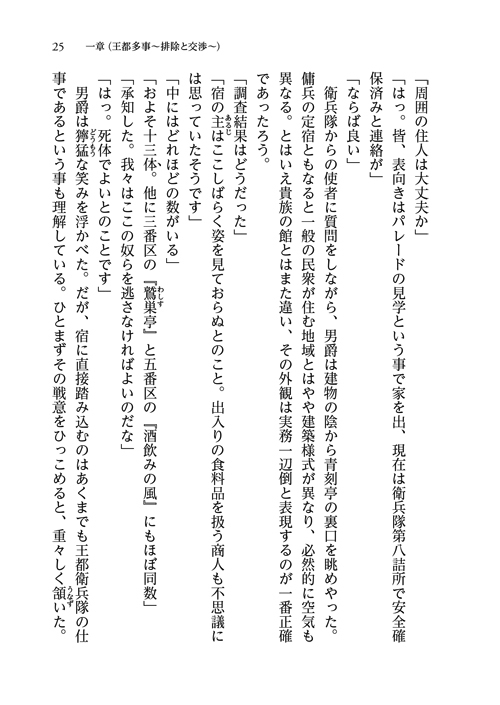 25　一章（王都多事～排除と交渉～）

「周囲の住人は大丈夫か」

「はっ。皆、表向きはパレードの見学という事で家を出、現在は衛兵隊第八詰所で安全確保済みと連絡が」

「ならば良い」

衛兵隊からの使者に質問をしながら、男爵は建物の陰から青刻亭の裏口を眺めやった。傭兵の定宿ともなると一般の民衆が住む地域とはやや建築様式が異なり、必然的に空気も異なる。とはいえ貴族の館とはまた違い、その外観は実務一辺倒と表現するのが一番正確であったろう。

「調査結果はどうだった」

「宿の主はここしばらく姿を見ておらぬとのこと。出入りの食料品を扱う商人も不思議には思っていたそうです」

「中にはどれほどの数がいる」

「およそ十三体。他に三番区の『鷲巣亭』と五番区の『酒飲みの風』にもほぼ同数」

「承知した。我々はここの奴らを逃さなければよいのだな」

「はっ。死体でよいとのことです」

男爵は獰猛な笑みを浮かべた。だが、宿に直接踏み込むのはあくまでも王都衛兵隊の仕事であるという事も理解している。ひとまずその戦意をひっこめると、重々しく頷いた。